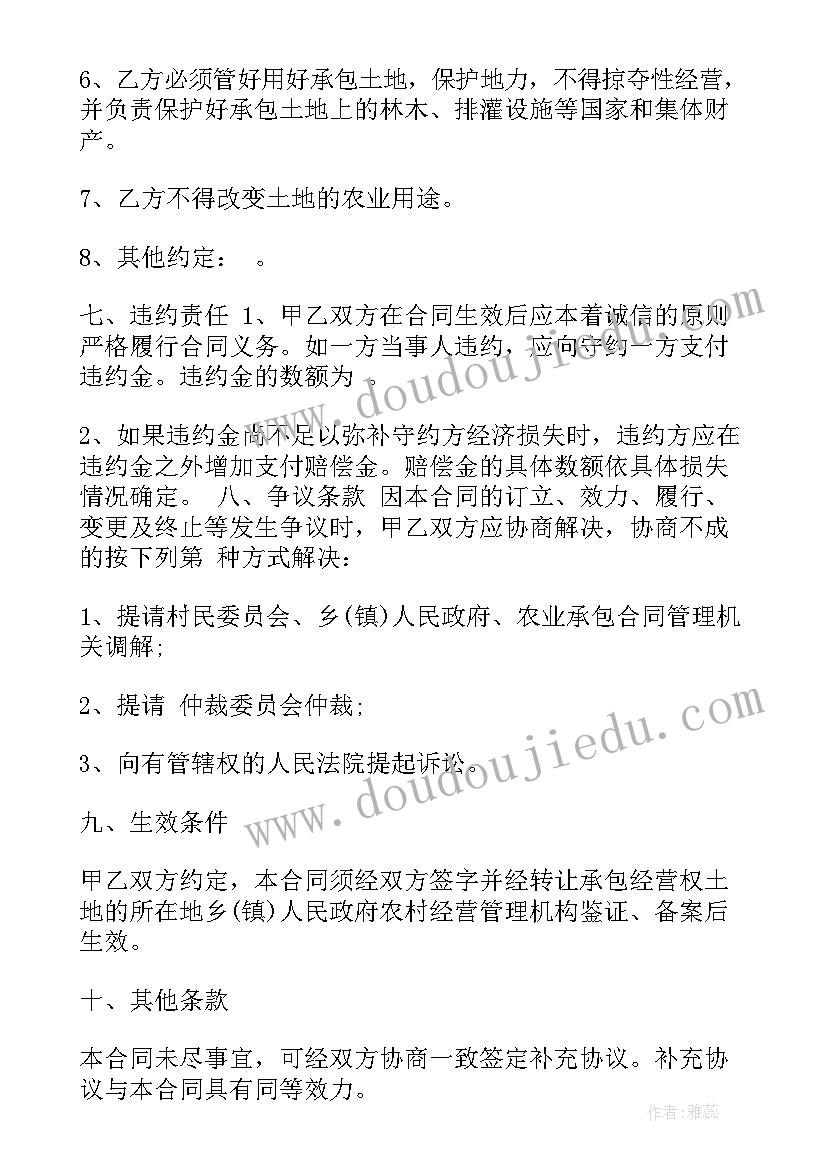 6、乙方必须管好用好承包土地，保护地力，不得掠夺性经营，并负责保护好承包土地上的林木、排灌设施等国家和集体财产。

7、乙方不得改变土地的农业用途。

8、其他约定： 。

七、违约责任 1、甲乙双方在合同生效后应本着诚信的原则严格履行合同义务。如一方当事人违约，应向守约一方支付违约金。违约金的数额为 。

2、如果违约金尚不足以弥补守约方经济损失时，违约方应在违约金之外增加支付赔偿金。赔偿金的具体数额依具体损失情况确定。 八、争议条款 因本合同的订立、效力、履行、变更及终止等发生争议时，甲乙双方应协商解决，协商不成的按下列第 种方式解决：

1、提请村民委员会、乡(镇)人民政府、农业承包合同管理机关调解;

2、提请 仲裁委员会仲裁;

3、向有管辖权的人民法院提起诉讼。

九、生效条件

甲乙双方约定，本合同须经双方签字并经转让承包经营权土地的所在地乡(镇)人民政府农村经营管理机构鉴证、备案后生效。

十、其他条款

本合同未尽事宜，可经双方协商一致签定补充协议。补充协议与本合同具有同等效力。

www.doudoujiedu.com

www.doudoujiedu.com

作者：雅蕊